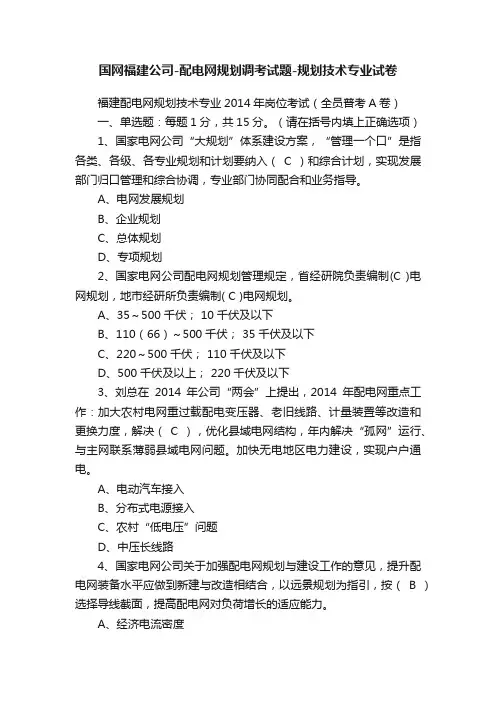 国网福建公司-配电网规划调考试题-规划技术专业试卷

福建配电网规划技术专业 2014 年岗位考试（全员普考 A 卷）

一、单选题：每题 1 分，共 15 分。（请在括号内填上正确选项）

1、国家电网公司“大规划”体系建设方案，“管理一个口”是指各类、各级、各专业规划和计划要纳入（ C ）和综合计划，实现发展部门归口管理和综合协调，专业部门协同配合和业务指导。

A、电网发展规划

B、企业规划

C、总体规划

D、专项规划

2、国家电网公司配电网规划管理规定，省经研院负责编制(C )电网规划，地市经研所负责编制( C )电网规划。

A、35～500 千伏； 10 千伏及以下

B、110（66）～500 千伏； 35 千伏及以下

C、220～500 千伏； 110 千伏及以下

D、500 千伏及以上； 220 千伏及以下

3、刘总在 2014 年公司“两会”上提出，2014 年配电网重点工作：加大农村电网重过载配电变压器、老旧线路、计量装置等改造和更换力度，解决（ C ），优化县域电网结构，年内解决“孤网”运行、与主网联系薄弱县域电网问题。加快无电地区电力建设，实现户户通电。

A、电动汽车接入

B、分布式电源接入

C、农村“低电压”问题

D、中压长线路

4、国家电网公司关于加强配电网规划与建设工作的意见，提升配电网装备水平应做到新建与改造相结合，以远景规划为指引，按（ B ）选择导线截面，提高配电网对负荷增长的适应能力。

A、经济电流密度